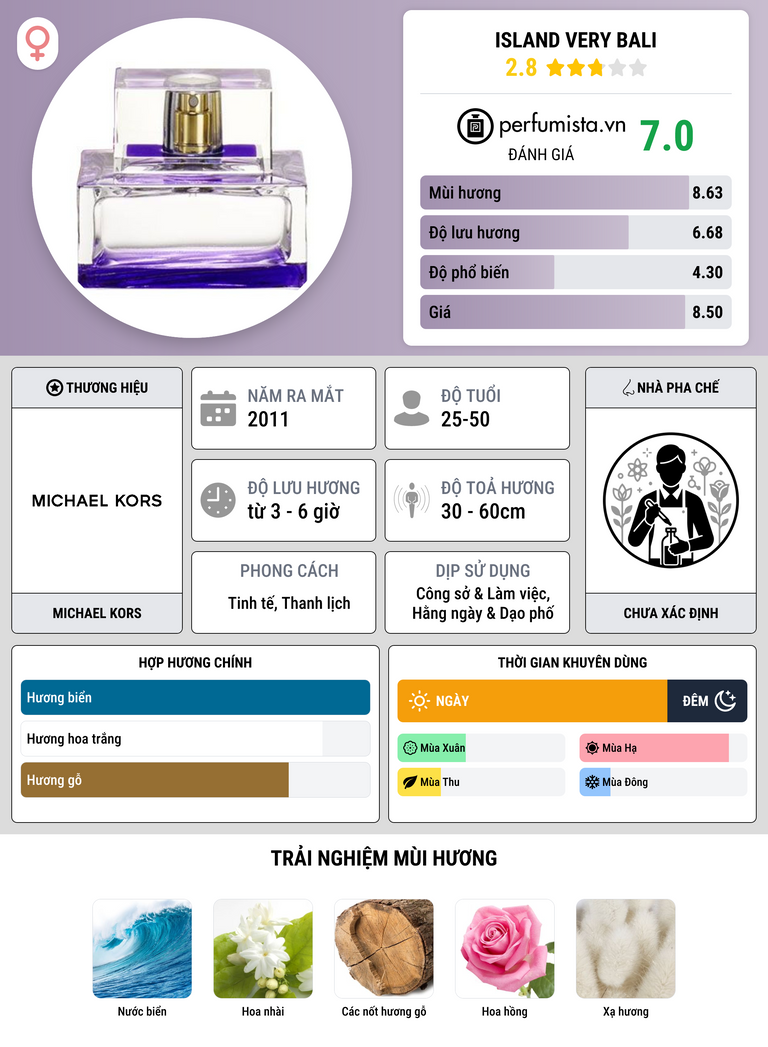 ISLAND VERY BALI
2.8

perfumista.vn
ĐÁNH GIÁ
7.0

Mùi hương 8.63
Độ lưu hương 6.68
Độ phổ biến 4.30
Giá 8.50

THƯƠNG HIỆU
MICHAEL KORS
MICHAEL KORS

NĂM RA MẮT
2011

ĐỘ TUỔI
25-50

ĐỘ LƯU HƯƠNG
từ 3 - 6 giờ

ĐỘ TOẢ HƯƠNG
30 - 60cm

PHONG CÁCH
Tinh tế, Thanh lịch

DỊP SỬ DỤNG
Công sở & Làm việc, Hằng ngày & Dạo phố

NHÀ PHA CHẾ
CHƯA XÁC ĐỊNH

HỢP HƯƠNG CHÍNH
Hương biển
Hương hoa trắng
Hương gỗ

THỜI GIAN KHUYÊN DÙNG
NGÀY
ĐÊM
Mùa Xuân
Mùa Hạ
Mùa Thu
Mùa Đông

TRẢI NGHIỆM MÙI HƯƠNG
Nước biển
Hoa nhài
Các nốt hương gỗ
Hoa hồng
Xạ hương